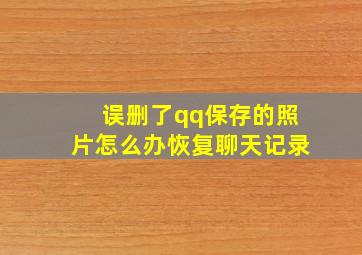 误删了qq保存的照片怎么办恢复聊天记录